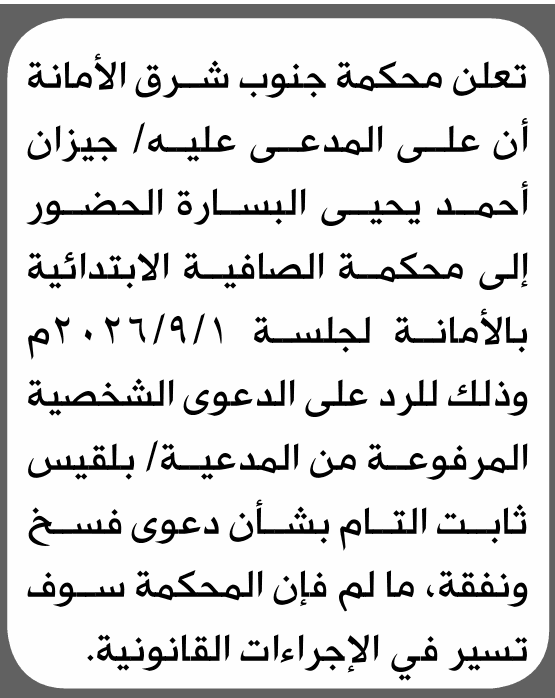 تعلن محكمة جنوب شرق الأمانة أن على المدعى عليه/ جيزان أحمد يحيى البسارة الحضور إلى محكمة الصافية الابتدائية بالأمانة لجلسة ٢٠٢٦/٩/١م وذلك للرد على الدعوى الشخصية المرفوعة من المدعية/ بلقيس ثابت التام بشأن دعوى فسخ ونفقة، ما لم فإن المحكمة سوف تسير في الإجراءات القانونية.